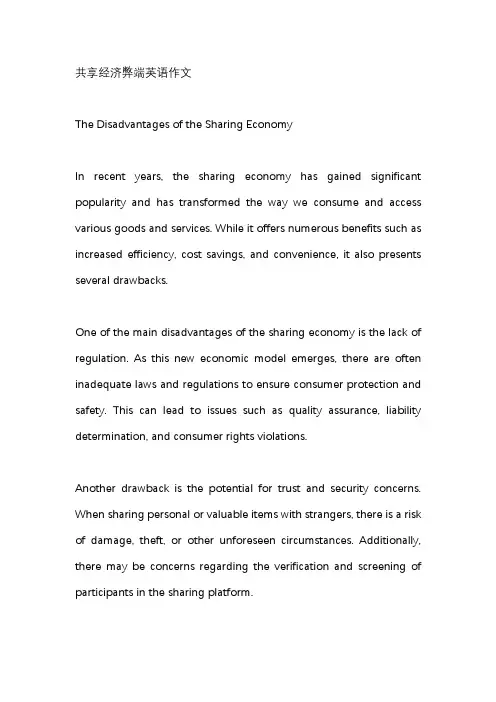 共享经济弊端英语作文

The Disadvantages of the Sharing Economy

In recent years, the sharing economy has gained significant popularity and has transformed the way we consume and access various goods and services. While it offers numerous benefits such as increased efficiency, cost savings, and convenience, it also presents several drawbacks.

One of the main disadvantages of the sharing economy is the lack of regulation. As this new economic model emerges, there are often inadequate laws and regulations to ensure consumer protection and safety. This can lead to issues such as quality assurance, liability determination, and consumer rights violations.

Another drawback is the potential for trust and security concerns. When sharing personal or valuable items with strangers, there is a risk of damage, theft, or other unforeseen circumstances. Additionally, there may be concerns regarding the verification and screening of participants in the sharing platform.